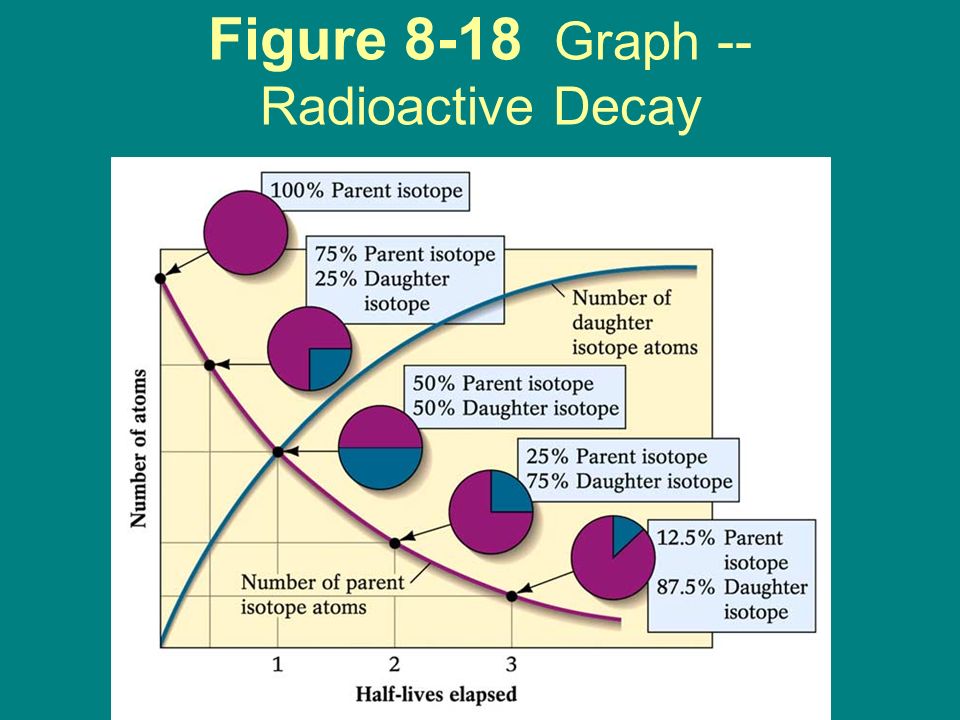 Figure 8-18 Graph -- Radioactive Decay

100% Parent isotope

75% Parent isotope
25% Daughter isotope

Number of daughter isotope atoms

50% Parent isotope
50% Daughter isotope

25% Parent isotope
75% Daughter isotope

12.5% Parent isotope
87.5% Daughter isotope

Number of parent isotope atoms

Number of atoms

1
2
3

Half-lives elapsed